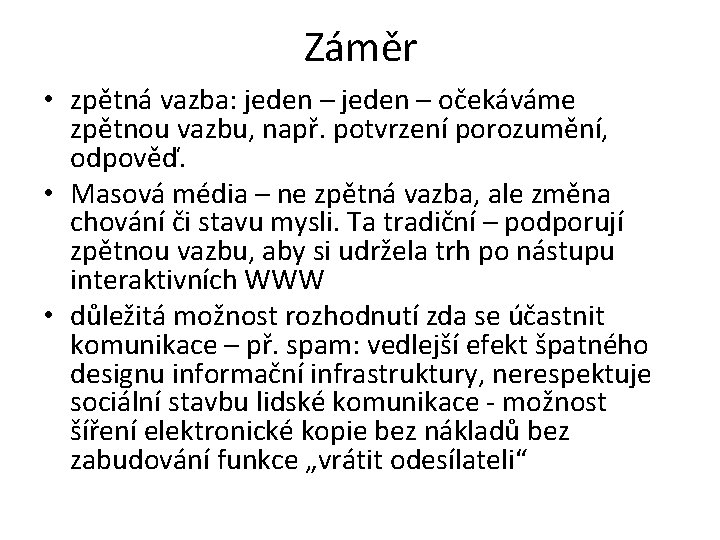 Záměr

• zpětná vazba: jeden – jeden – očekáváme zpětnou vazbu, např. potvrzení porozumění, odpověď.
• Masová média – ne zpětná vazba, ale změna chování či stavu mysli. Ta tradiční – podporují zpětnou vazbu, aby si udržela trh po nástupu interaktivních WWW
• důležitá možnost rozhodnutí zda se účastnit komunikace – př. spam: vedlejší efekt špatného designu informační infrastruktury, nerespektuje sociální stavbu lidské komunikace - možnost šíření elektronické kopie bez nákladů bez zabudování funkce „vrátit odesílateli“